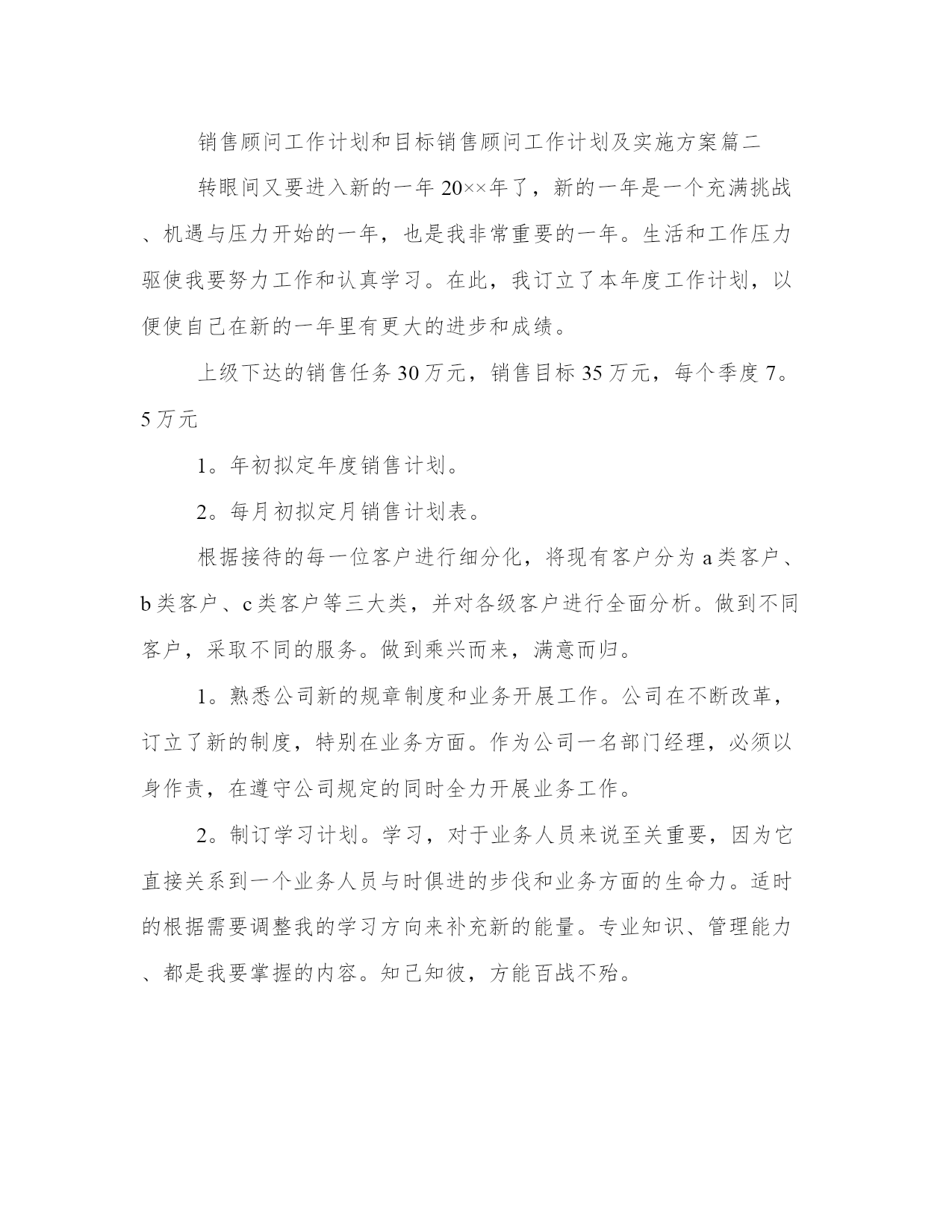 销售顾问工作计划和目标销售顾问工作计划及实施方案篇二

转眼间又要进入新的一年20××年了，新的一年是一个充满挑战、机遇与压力开始的一年，也是我非常重要的一年。生活和工作压力驱使我要努力工作和认真学习。在此，我订立了本年度工作计划，以便使自己在新的一年里有更大的进步和成绩。

上级下达的销售任务30万元，销售目标35万元，每个季度7。5万元

1。年初拟定年度销售计划。

2。每月初拟定月销售计划表。

根据接待的每一位客户进行细分化，将现有客户分为a类客户、b类客户、c类客户等三大类，并对各级客户进行全面分析。做到不同客户，采取不同的服务。做到乘兴而来，满意而归。

1。熟悉公司新的规章制度和业务开展工作。公司在不断改革，订立了新的制度，特别在业务方面。作为公司一名部门经理，必须以身作责，在遵守公司规定的同时全力开展业务工作。

2。制订学习计划。学习，对于业务人员来说至关重要，因为它直接关系到一个业务人员与时俱进的步伐和业务方面的生命力。适时的根据需要调整我的学习方向来补充新的能量。专业知识、管理能力、都是我要掌握的内容。知己知彼，方能百战不殆。